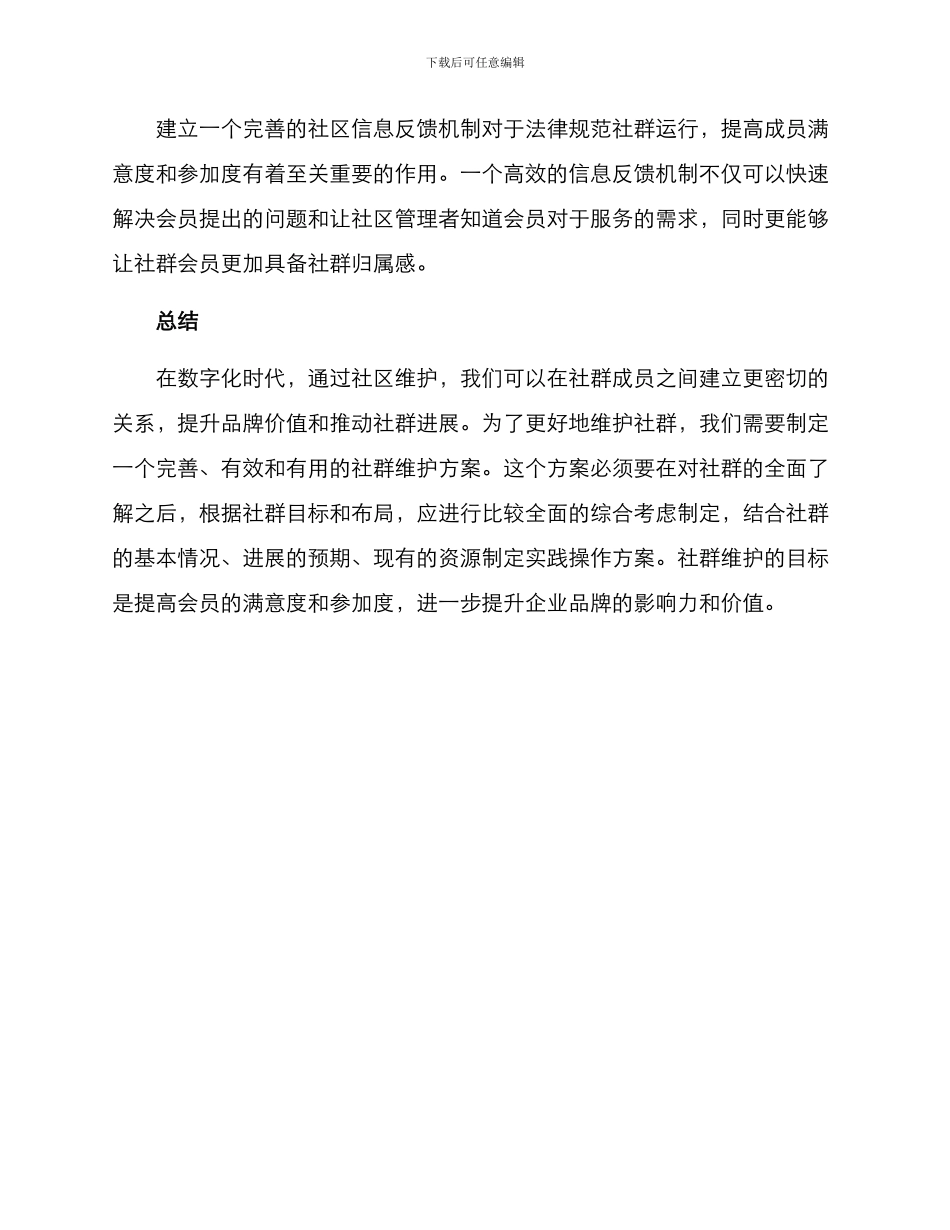 下载后可任意编辑

建立一个完善的社区信息反馈机制对于法律规范社群运行，提高成员满意度和参加度有着至关重要的作用。一个高效的信息反馈机制不仅可以快速解决会员提出的问题和让社区管理者知道会员对于服务的需求，同时更能够让社群会员更加具备社群归属感。

总结

在数字化时代，通过社区维护，我们可以在社群成员之间建立更密切的关系，提升品牌价值和推动社群进展。为了更好地维护社群，我们需要制定一个完善、有效和有用的社群维护方案。这个方案必须要在对社群的全面了解之后，根据社群目标和布局，应进行比较全面的综合考虑制定，结合社群的基本情况、进展的预期、现有的资源制定实践操作方案。社群维护的目标是提高会员的满意度和参加度，进一步提升企业品牌的影响力和价值。